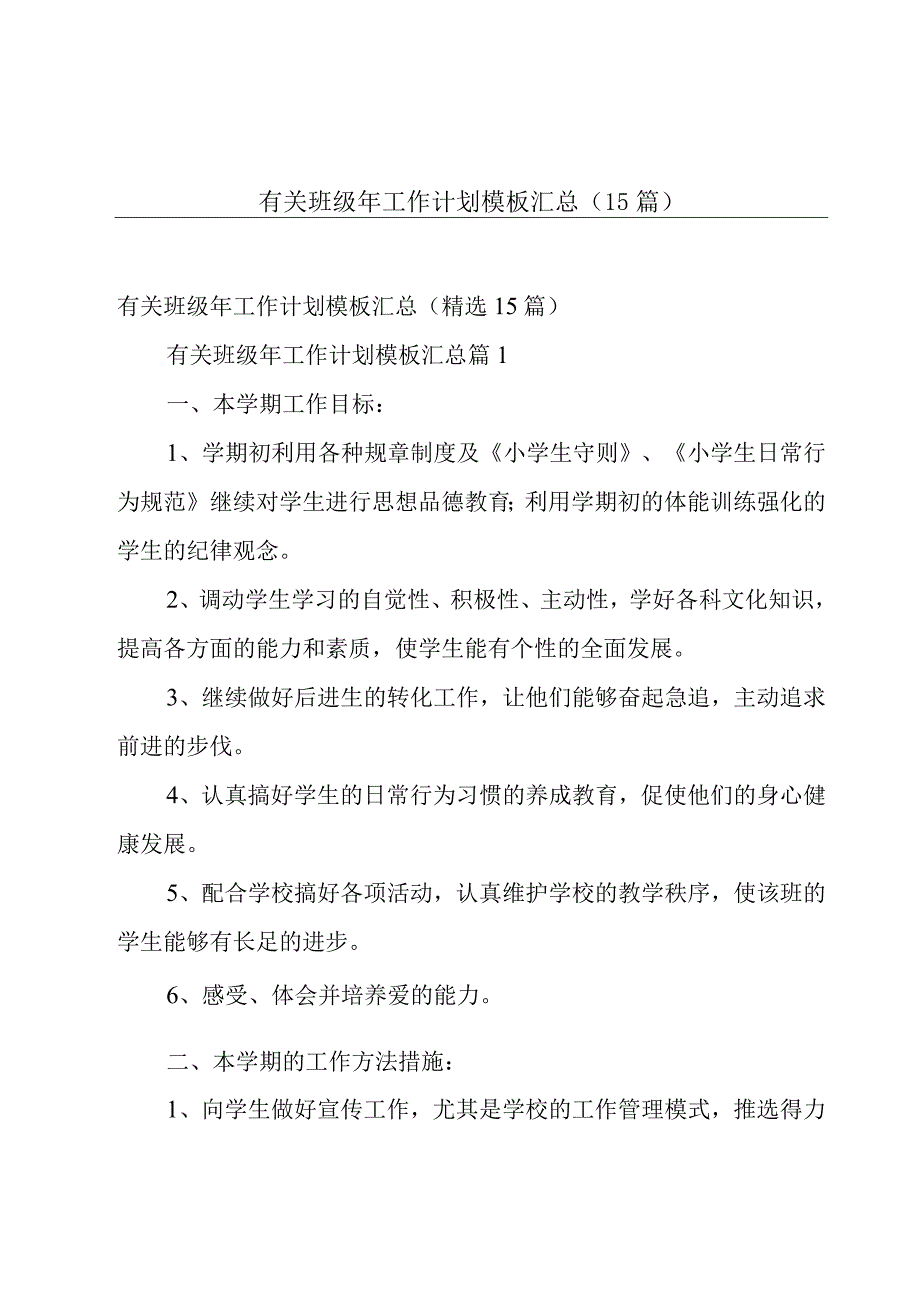 有关班级年工作计划模板汇总（15篇）

有关班级年工作计划模板汇总（精选15篇）

有关班级年工作计划模板汇总篇1

一、本学期工作目标：

1、学期初利用各种规章制度及《小学生守则》、《小学生日常行为规范》继续对学生进行思想品德教育;利用学期初的体能训练强化的学生的纪律观念。

2、调动学生学习的自觉性、积极性、主动性，学好各科文化知识，提高各方面的能力和素质，使学生能有个性的全面发展。

3、继续做好后进生的转化工作，让他们能够奋起急追，主动追求前进的步伐。

4、认真搞好学生的日常行为习惯的养成教育，促使他们的身心健康发展。

5、配合学校搞好各项活动，认真维护学校的教学秩序，使该班的学生能够有长足的进步。

6、感受、体会并培养爱的能力。

二、本学期的工作方法措施：

1、向学生做好宣传工作，尤其是学校的工作管理模式，推选得力